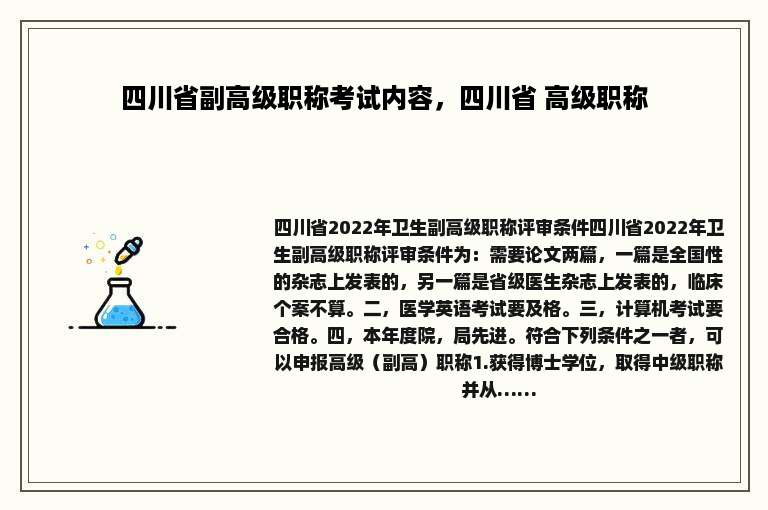 四川省副高级职称考试内容，四川省 高级职称

四川省2022年卫生副高级职称评审条件四川省2022年卫生副高级职称评审条件为：需要论文两篇，一篇是全国性的杂志上发表的，另一篇是省级医生杂志上发表的，临床个案不算。二，医学英语考试要及格。三，计算机考试要合格。四，本年度院，局先进。符合下列条件之一者，可以申报高级（副高）职称1.获得博士学位，取得中级职称并从……